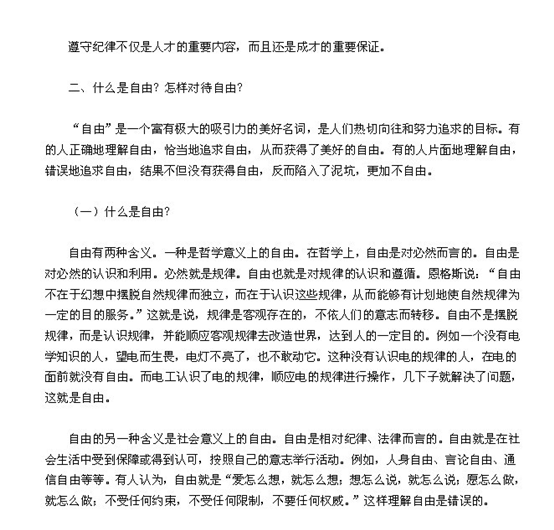 遵守纪律不仅是人才的重要内容，而且还是成才的重要保证。

二、什么是自由？怎样对待自由？

“自由”是一个富有极大的吸引力的美好名词，是人们热切向往和努力追求的目标。有的人正确地理解自由，恰当地追求自由，从而获得了美好的自由。有的人片面地理解自由，错误地追求自由，结果不但没有获得自由，反而陷入了泥坑，更加不自由。

（一）什么是自由？

自由有两种含义。一种是哲学意义上的自由。在哲学上，自由是对必然而言的。自由是对必然的认识和利用。必然就是规律。自由也就是对规律的认识和遵循。恩格斯说：“自由不在于幻想中摆脱自然规律而独立，而在于认识这些规律，从而能够有计划地使自然规律为一定的目的服务。”这就是说，规律是客观存在的，不依人们的意志而转移。自由不是摆脱规律，而是认识规律，并能顺应客观规律去改造世界，达到人的一定目的。例如一个没有电学知识的人，望电而生畏，电灯不亮了，也不敢动它。这种没有认识电的规律的人，在电的面前就没有自由。而电工认识了电的规律，顺应电的规律进行操作，几下子就解决了问题，这就是自由。

自由的另一种含义是社会意义上的自由。自由是相对纪律、法律而言的。自由就是在社会生活中受到保障或得到认可，按照自己的意志举行活动。例如，人身自由、言论自由、通信自由等等。有人认为，自由就是“爱怎么想，就怎么想；想怎么说，就怎么说；愿怎么做，就怎么做；不受任何约束，不受任何限制，不要任何权威。”这样理解自由是错误的。